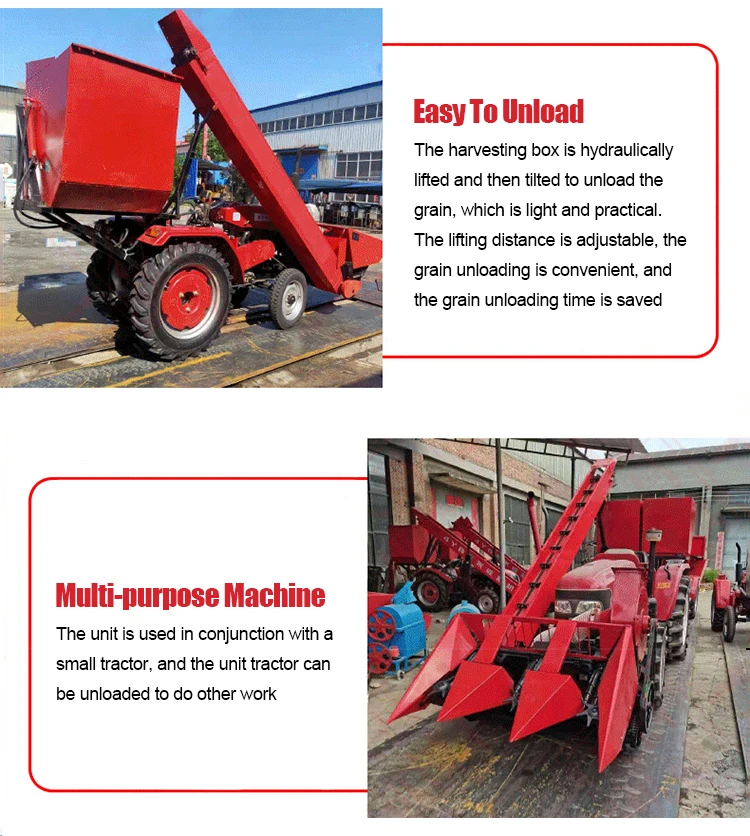 Easy To Unload

The harvesting box is hydraulically lifted and then tilted to unload the grain, which is light and practical. The lifting distance is adjustable, the grain unloading is convenient, and the grain unloading time is saved

Multi-purpose Machine

The unit is used in conjunction with a small tractor, and the unit tractor can be unloaded to do other work